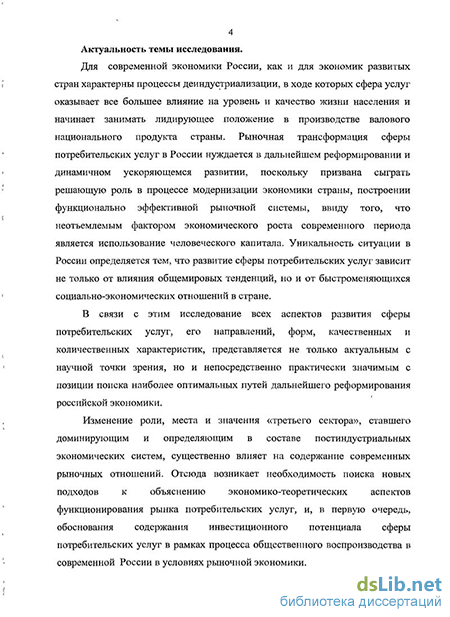 4

Актуальность темы исследования.

Для современной экономики России, как и для экономик развитых стран характерны процессы деиндустриализации, в ходе которых сфера услуг оказывает все большее влияние на уровень и качество жизни населения и начинает занимать лидирующее положение в производстве валового национального продукта страны. Рыночная трансформация сферы потребительских услуг в России нуждается в дальнейшем реформировании и динамичном ускоряющемся развитии, поскольку призвана сыграть решающую роль в процессе модернизации экономики страны, построении функционально эффективной рыночной системы, ввиду того, что неотъемлемым фактором экономического роста современного периода является использование человеческого капитала. Уникальность ситуации в России определяется тем, что развитие сферы потребительских услуг зависит не только от влияния общемировых тенденций, но и от быстроменяющихся социально-экономических отношений в стране.

В связи с этим исследование всех аспектов развития сферы потребительских услуг, его направлений, форм, качественных и количественных характеристик, представляется не только актуальным с научной точки зрения, но и непосредственно практически значимым с позиции поиска наиболее оптимальных путей дальнейшего реформирования российской экономики.

Изменение роли, места и значения «третьего сектора», ставшего доминирующим и определяющим в составе постиндустриальных экономических систем, существенно влияет на содержание современных рыночных отношений. Отсюда возникает необходимость поиска новых подходов к объяснению экономико-теоретических аспектов функционирования рынка потребительских услуг, и, в первую очередь, обоснования содержания инвестиционного потенциала сферы потребительских услуг в рамках процесса общественного воспроизводства в современной России в условиях рыночной экономики.

dsLib.net
библиотека диссертаций